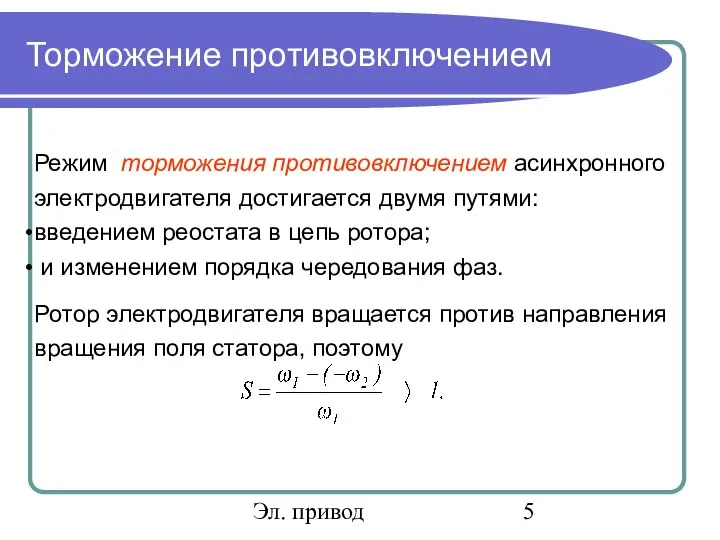 Торможение противовключением

Режим торможения противовключением асинхронного электродвигателя достигается двумя путями:
•введением реостата в цепь ротора;
• и изменением порядка чередования фаз.

Ротор электродвигателя вращается против направления вращения поля статора, поэтому

$S = \frac{\omega_1 - (-\omega_2)}{\omega_1} \rangle 1.$

Эл. привод 5